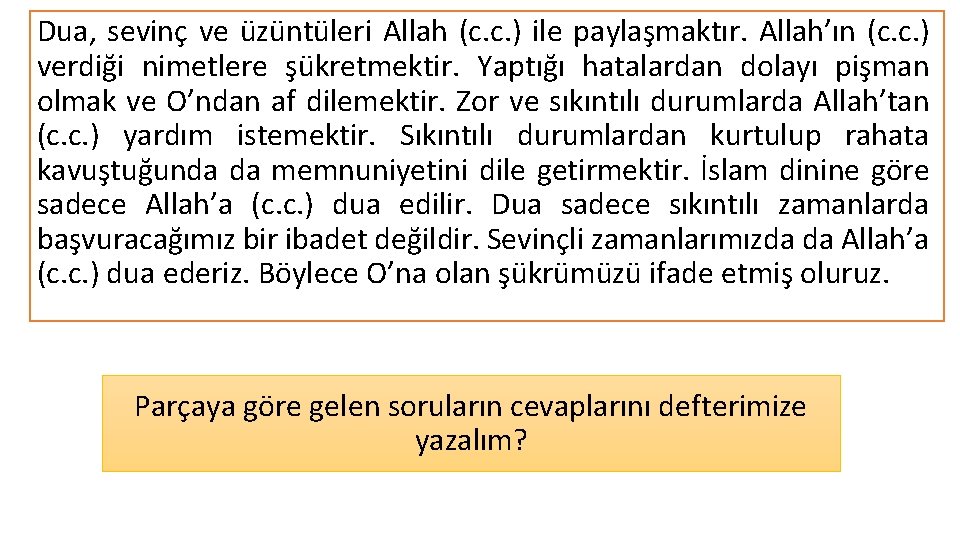 Dua, sevinç ve üzüntüleri Allah (c.c.) ile paylaşmaktır. Allah'ın (c.c.) verdiği nimetlere şükretmektir. Yaptığı hatalardan dolayı pişman olmak ve O'ndan af dilemektir. Zor ve sıkıntılı durumlarda Allah'tan (c.c.) yardım istemektir. Sıkıntılı durumlardan kurtulup rahata kavuştuğunda da memnuniyetini dile getirmektir. İslam dinine göre sadece Allah'a (c.c.) dua edilir. Dua sadece sıkıntılı zamanlarda başvuracağımız bir ibadet değildir. Sevinçli zamanlarımızda da Allah'a (c.c.) dua ederiz. Böylece O'na olan şükrümüzü ifade etmiş oluruz.

Parçaya göre gelen soruların cevaplarını defterimize yazalım?